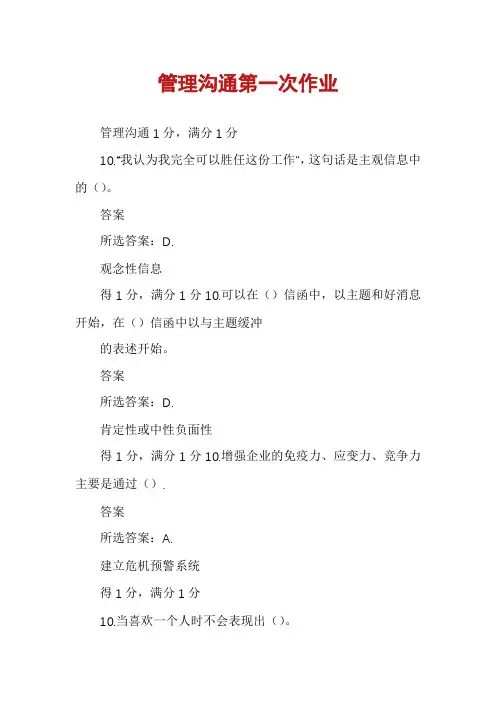 管理沟通第一次作业

管理沟通 1 分，满分 1 分

10."我认为我完全可以胜任这份工作"，这句话是主观信息中的（）。

答案

所选答案：D.

观念性信息

得 1 分，满分 1 分 10.可以在（）信函中，以主题和好消息开始，在（）信函中以与主题缓冲

的表述开始。

答案

所选答案：D.

肯定性或中性负面性

得 1 分，满分 1 分 10.增强企业的免疫力、应变力、竞争力主要是通过（）.

答案

所选答案：A.

建立危机预警系统

得 1 分，满分 1 分

10.当喜欢一个人时不会表现出（）。